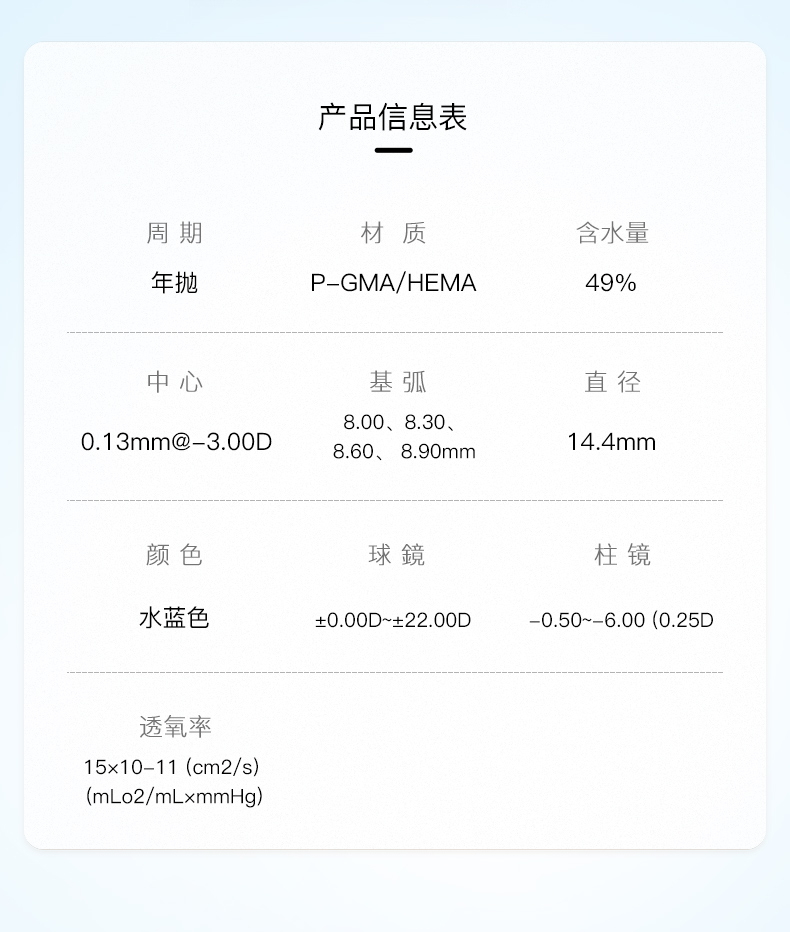 产品信息表

| 周期 | 材质 | 含水量 |
|---|---|---|
| 年抛 | P-GMA/HEMA | 49% |
| 中心 | 基弧 | 直径 |
| 0.13mm@-3.00D | 8.00、8.30、8.60、8.90mm | 14.4mm |
| 颜色 | 球鏡 | 柱镜 |
| 水蓝色 | ±0.00D~±22.00D | -0.50~-6.00 (0.25D |
| 透氧率 | | |
| 15×10-11 (cm2/s) (mLo2/mL×mmHg) | | |